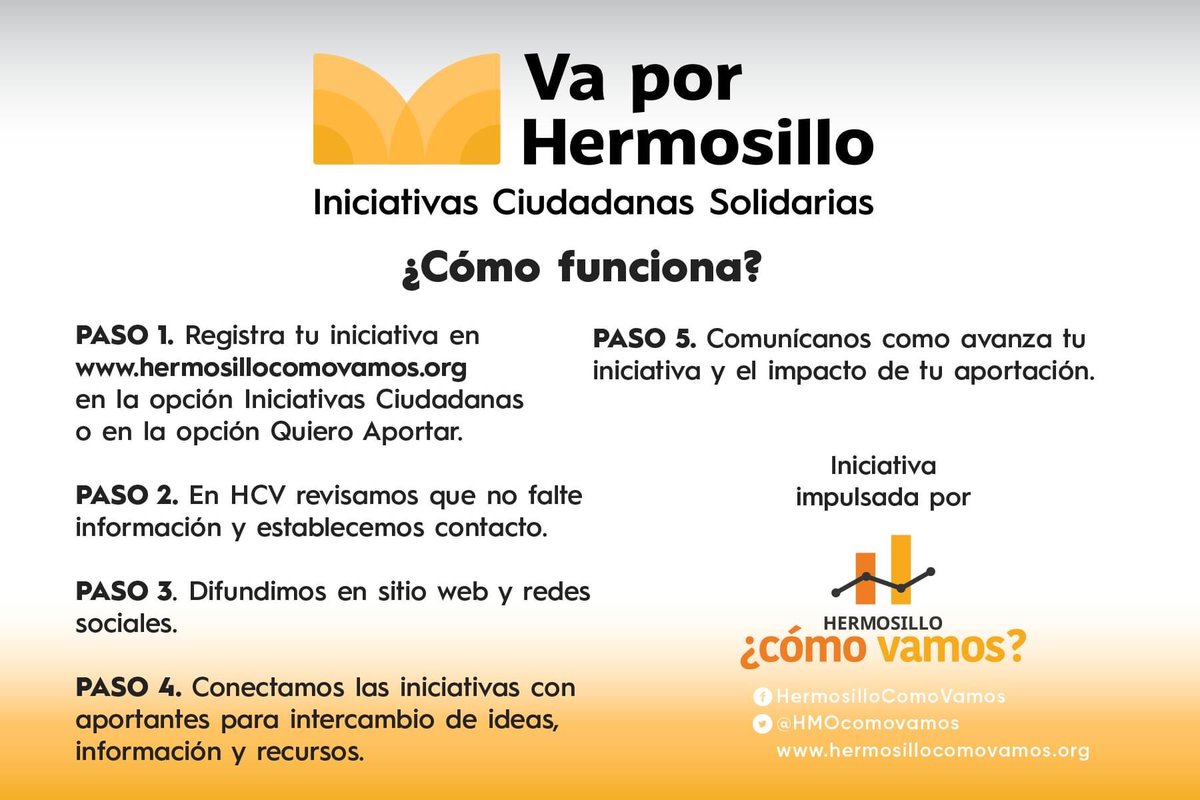 Va por Hermosillo

Iniciativas Ciudadanas Solidarias

¿Cómo funciona?

PASO 1. Registra tu iniciativa en www.hermosillocomovamos.org en la opción Iniciativas Ciudadanas o en la opción Quiero Aportar.

PASO 2. En HCV revisamos que no falte información y establecemos contacto.

PASO 3. Difundimos en sitio web y redes sociales.

PASO 4. Conectamos las iniciativas con aportantes para intercambio de ideas, información y recursos.

PASO 5. Comunícanos como avanza tu iniciativa y el impacto de tu aportación.

Iniciativa impulsada por

HERMOSILLO
¿cómo vamos?

HermosilloComoVamos
@HMOcomovamos
www.hermosillocomovamos.org